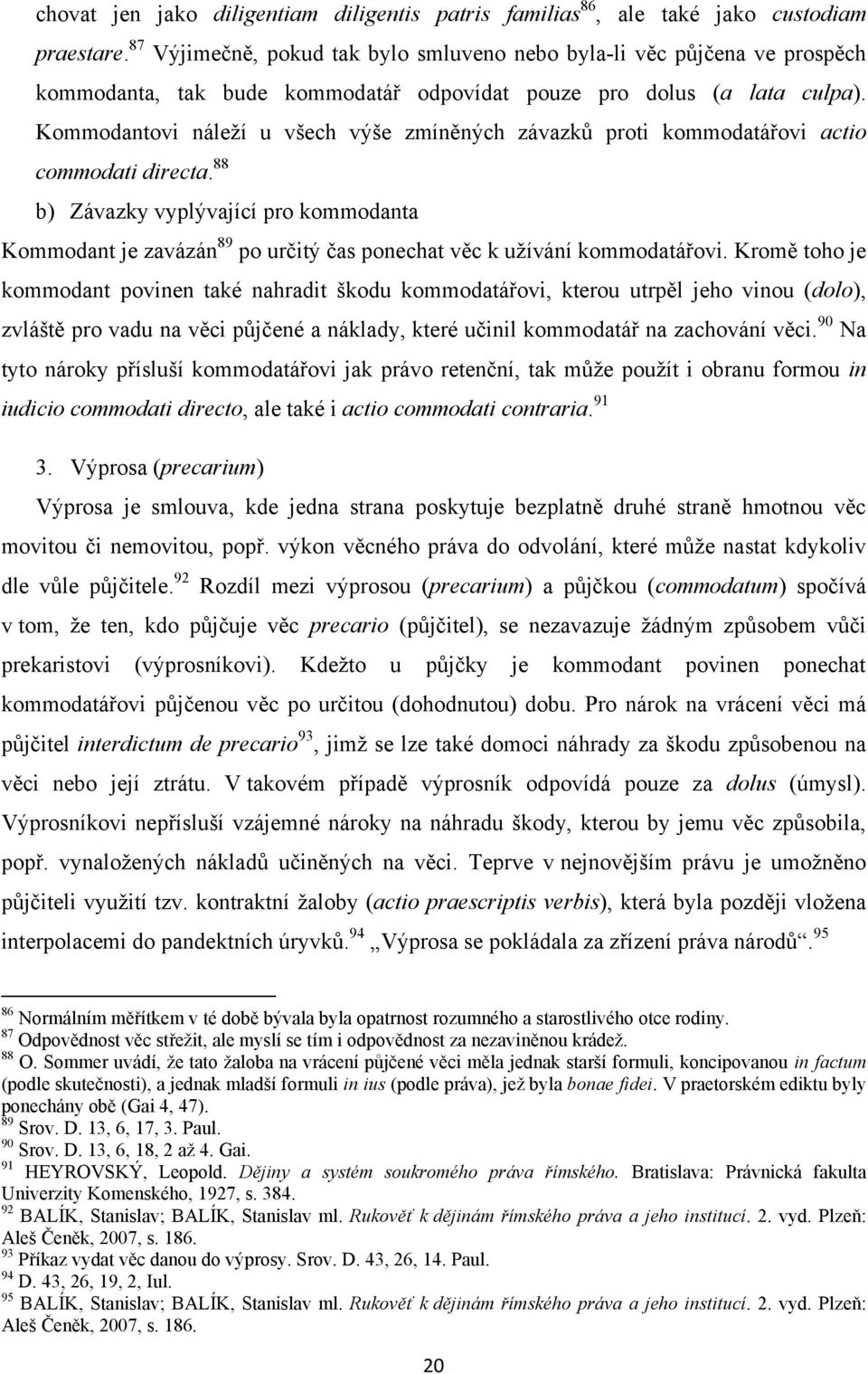 chovat jen jako diligentiam diligentis patris familias$^{86}$, ale také jako custodiam praestare.$^{87}$ Výjimečně, pokud tak bylo smluveno nebo byla-li věc půjčena ve prospěch kommodanta, tak bude kommodatář odpovídat pouze pro dolus (a lata culpa). Kommodantovi náleží u všech výše zmíněných závazků proti kommodatářovi actio commodati directa.$^{88}$

b) Závazky vyplývající pro kommodanta

Kommodant je zavázán$^{89}$ po určitý čas ponechat věc k užívání kommodatářovi. Kromě toho je kommodant povinen také nahradit škodu kommodatářovi, kterou utrpěl jeho vinou (dolo), zvláště pro vadu na věci půjčené a náklady, které učinil kommodatář na zachování věci.$^{90}$ Na tyto nároky přísluší kommodatářovi jak právo retenční, tak může použít i obranu formou in iudicio commodati directo, ale také i actio commodati contraria.$^{91}$

3. Výprosa (precarium)

Výprosa je smlouva, kde jedna strana poskytuje bezplatně druhé straně hmotnou věc movitou či nemovitou, popř. výkon věcného práva do odvolání, které může nastat kdykoliv dle vůle půjčitele.$^{92}$ Rozdíl mezi výprosou (precarium) a půjčkou (commodatum) spočívá v tom, že ten, kdo půjčuje věc precario (půjčitel), se nezavazuje žádným způsobem vůči prekaristovi (výprosníkovi). Kdežto u půjčky je kommodant povinen ponechat kommodatářovi půjčenou věc po určitou (dohodnutou) dobu. Pro nárok na vrácení věci má půjčitel interdictum de precario$^{93}$, jimž se lze také domoci náhrady za škodu způsobenou na věci nebo její ztrátu. V takovém případě výprosník odpovídá pouze za dolus (úmysl). Výprosníkovi nepřísluší vzájemné nároky na náhradu škody, kterou by jemu věc způsobila, popř. vynaložených nákladů učiněných na věci. Teprve v nejnovějším právu je umožněno půjčiteli využití tzv. kontraktní žaloby (actio praescriptis verbis), která byla později vložena interpolacemi do pandektních úryvků.$^{94}$ „Výprosa se pokládala za zřízení práva národů“.$^{95}$

$^{86}$ Normálním měřítkem v té době bývala byla opatrnost rozumného a starostlivého otce rodiny.
$^{87}$ Odpovědnost věc střežit, ale myslí se tím i odpovědnost za nezaviněnou krádež.
$^{88}$ O. Sommer uvádí, že tato žaloba na vrácení půjčené věci měla jednak starší formuli, koncipovanou in factum (podle skutečnosti), a jednak mladší formuli in ius (podle práva), jež byla bonae fidei. V praetorském ediktu byly ponechány obě (Gai 4, 47).
$^{89}$ Srov. D. 13, 6, 17, 3. Paul.
$^{90}$ Srov. D. 13, 6, 18, 2 až 4. Gai.
$^{91}$ HEYROVSKÝ, Leopold. Dějiny a systém soukromého práva římského. Bratislava: Právnická fakulta Univerzity Komenského, 1927, s. 384.
$^{92}$ BALÍK, Stanislav; BALÍK, Stanislav ml. Rukověť k dějinám římského práva a jeho institucí. 2. vyd. Plzeň: Aleš Čeněk, 2007, s. 186.
$^{93}$ Příkaz vydat věc danou do výprosy. Srov. D. 43, 26, 14. Paul.
$^{94}$ D. 43, 26, 19, 2, Iul.
$^{95}$ BALÍK, Stanislav; BALÍK, Stanislav ml. Rukověť k dějinám římského práva a jeho institucí. 2. vyd. Plzeň: Aleš Čeněk, 2007, s. 186.

20